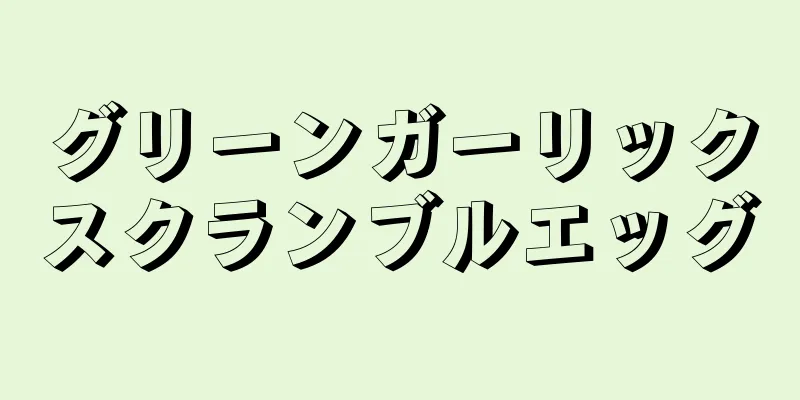 グリーンガーリック
スクランブルエッグ